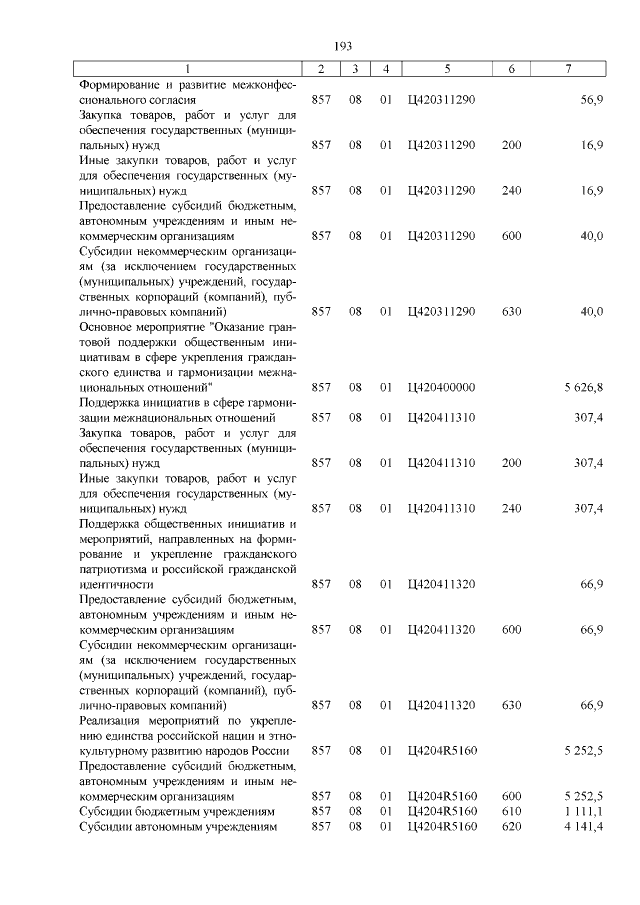 193

| 1 | 2 | 3 | 4 | 5 | 6 | 7 |
|---|---|---|---|---|---|---|
| Формирование и развитие межконфессионального согласия | 857 | 08 | 01 | Ц420311290 | | 56,9 |
| Закупка товаров, работ и услуг для обеспечения государственных (муниципальных) нужд | 857 | 08 | 01 | Ц420311290 | 200 | 16,9 |
| Иные закупки товаров, работ и услуг для обеспечения государственных (муниципальных) нужд | 857 | 08 | 01 | Ц420311290 | 240 | 16,9 |
| Предоставление субсидий бюджетным, автономным учреждениям и иным некоммерческим организациям | 857 | 08 | 01 | Ц420311290 | 600 | 40,0 |
| Субсидии некоммерческим организациям (за исключением государственных (муниципальных) учреждений, государственных корпораций (компаний), публично-правовых компаний) | 857 | 08 | 01 | Ц420311290 | 630 | 40,0 |
| Основное мероприятие "Оказание грантовой поддержки общественным инициативам в сфере укрепления гражданского единства и гармонизации межнациональных отношений" | 857 | 08 | 01 | Ц420400000 | | 5 626,8 |
| Поддержка инициатив в сфере гармонизации межнациональных отношений | 857 | 08 | 01 | Ц420411310 | | 307,4 |
| Закупка товаров, работ и услуг для обеспечения государственных (муниципальных) нужд | 857 | 08 | 01 | Ц420411310 | 200 | 307,4 |
| Иные закупки товаров, работ и услуг для обеспечения государственных (муниципальных) нужд | 857 | 08 | 01 | Ц420411310 | 240 | 307,4 |
| Поддержка общественных инициатив и мероприятий, направленных на формирование и укрепление гражданского патриотизма и российской гражданской идентичности | 857 | 08 | 01 | Ц420411320 | | 66,9 |
| Предоставление субсидий бюджетным, автономным учреждениям и иным некоммерческим организациям | 857 | 08 | 01 | Ц420411320 | 600 | 66,9 |
| Субсидии некоммерческим организациям (за исключением государственных (муниципальных) учреждений, государственных корпораций (компаний), публично-правовых компаний) | 857 | 08 | 01 | Ц420411320 | 630 | 66,9 |
| Реализация мероприятий по укреплению единства российской нации и этнокультурному развитию народов России | 857 | 08 | 01 | Ц4204R5160 | | 5 252,5 |
| Предоставление субсидий бюджетным, автономным учреждениям и иным некоммерческим организациям | 857 | 08 | 01 | Ц4204R5160 | 600 | 5 252,5 |
| Субсидии бюджетным учреждениям | 857 | 08 | 01 | Ц4204R5160 | 610 | 1 111,1 |
| Субсидии автономным учреждениям | 857 | 08 | 01 | Ц4204R5160 | 620 | 4 141,4 |